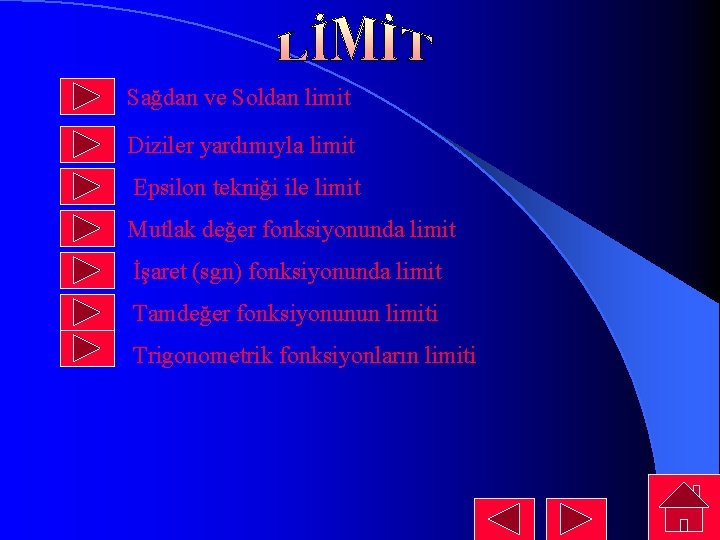 LİMİT

Sağdan ve Soldan limit

Diziler yardımıyla limit

Epsilon tekniği ile limit

Mutlak değer fonksiyonunda limit

İşaret (sgn) fonksiyonunda limit

Tamdeğer fonksiyonunun limiti

Trigonometrik fonksiyonların limiti